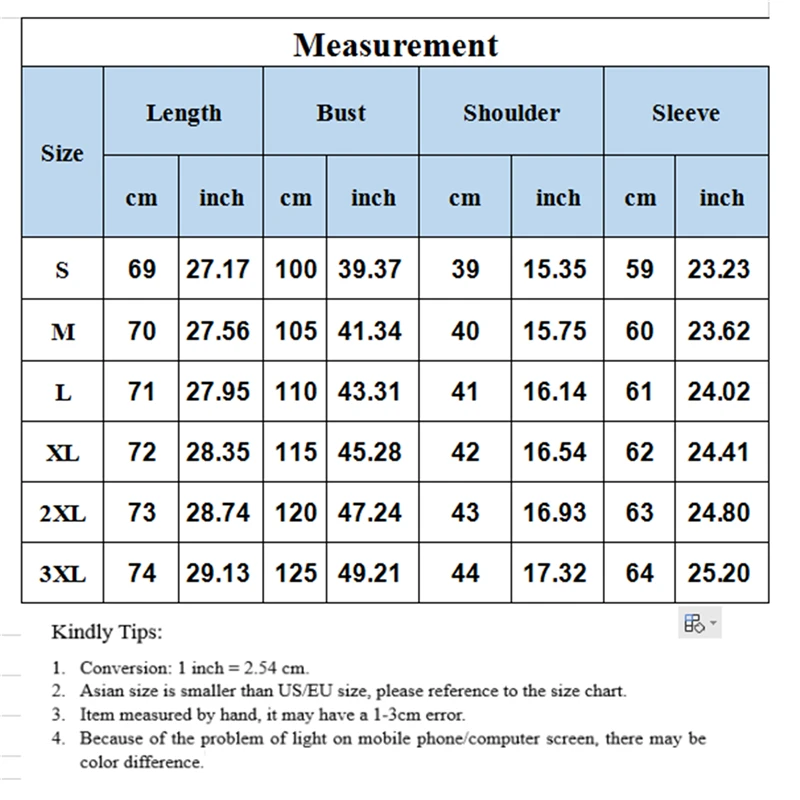 Measurement

| Size | Length cm | Length inch | Bust cm | Bust inch | Shoulder cm | Shoulder inch | Sleeve cm | Sleeve inch |
|---|---|---|---|---|---|---|---|---|
| S | 69 | 27.17 | 100 | 39.37 | 39 | 15.35 | 59 | 23.23 |
| M | 70 | 27.56 | 105 | 41.34 | 40 | 15.75 | 60 | 23.62 |
| L | 71 | 27.95 | 110 | 43.31 | 41 | 16.14 | 61 | 24.02 |
| XL | 72 | 28.35 | 115 | 45.28 | 42 | 16.54 | 62 | 24.41 |
| 2XL | 73 | 28.74 | 120 | 47.24 | 43 | 16.93 | 63 | 24.80 |
| 3XL | 74 | 29.13 | 125 | 49.21 | 44 | 17.32 | 64 | 25.20 |

Kindly Tips:

1. Conversion: 1 inch = 2.54 cm.
2. Asian size is smaller than US/EU size, please reference to the size chart.
3. Item measured by hand, it may have a 1-3cm error.
4. Because of the problem of light on mobile phone/computer screen, there may be color difference.